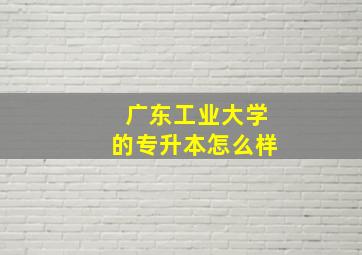 广东工业大学
的专升本怎么样